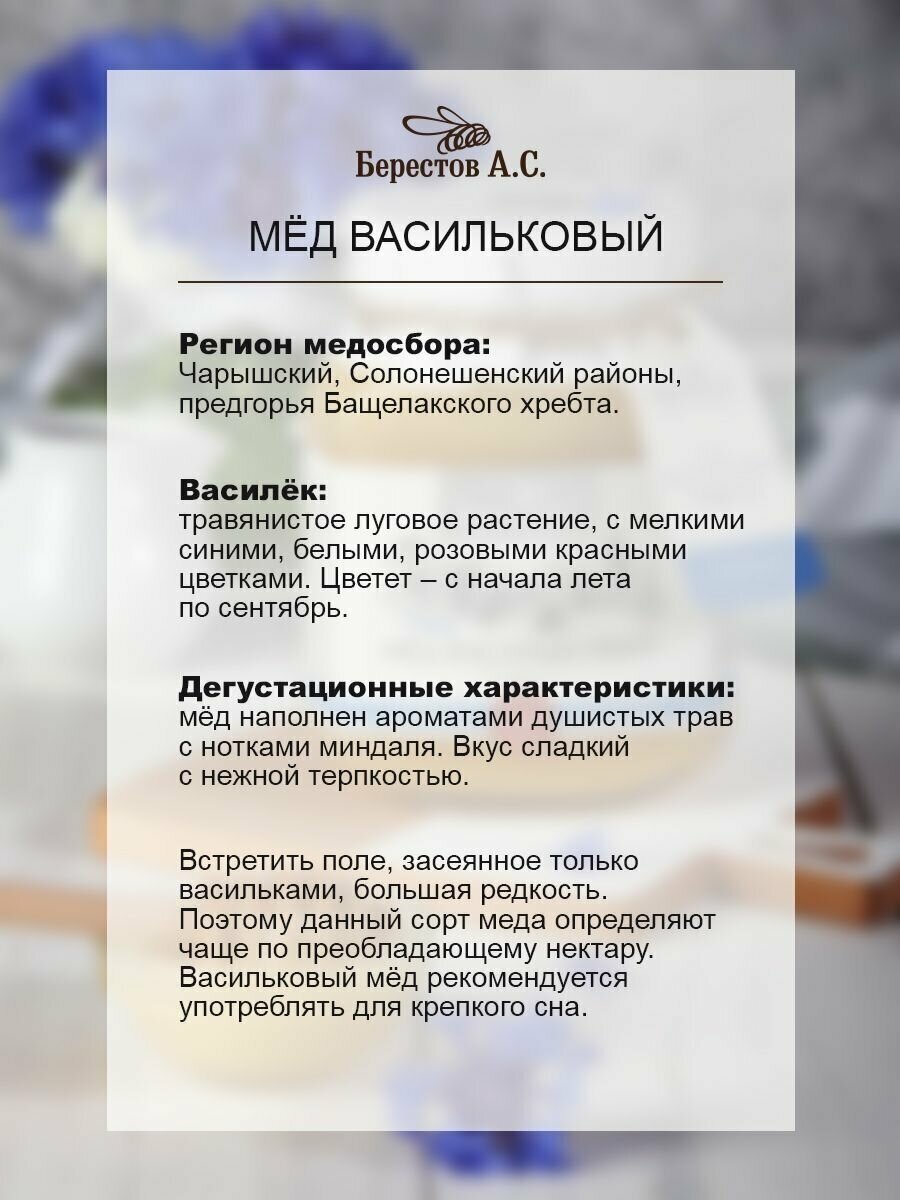 Берестов А.С.

МЁД ВАСИЛЬКОВЫЙ

**Регион медосбора:**
Чарышский, Солонешенский районы, предгорья Бащелакского хребта.

**Василёк:**
травянистое луговое растение, с мелкими синими, белыми, розовыми красными цветками. Цветет – с начала лета по сентябрь.

**Дегустационные характеристики:**
мёд наполнен ароматами душистых трав с нотками миндаля. Вкус сладкий с нежной терпкостью.

Встретить поле, засеянное только васильками, большая редкость. Поэтому данный сорт меда определяют чаще по преобладающему нектару. Васильковый мёд рекомендуется употреблять для крепкого сна.